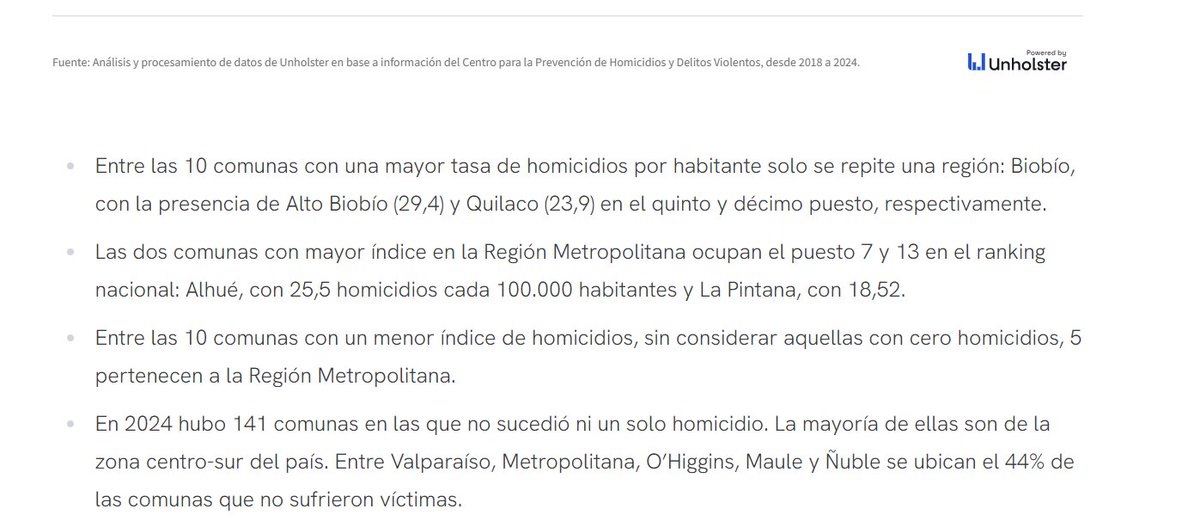 Fuente: Análisis y procesamiento de datos de Unholster en base a información del Centro para la Prevención de Homicidios y Delitos Violentos, desde 2018 a 2024.

Powered by
Unholster

• Entre las 10 comunas con una mayor tasa de homicidios por habitante solo se repite una región: Biobío, con la presencia de Alto Biobío (29,4) y Quilaco (23,9) en el quinto y décimo puesto, respectivamente.

• Las dos comunas con mayor índice en la Región Metropolitana ocupan el puesto 7 y 13 en el ranking nacional: Alhué, con 25,5 homicidios cada 100.000 habitantes y La Pintana, con 18,52.

• Entre las 10 comunas con un menor índice de homicidios, sin considerar aquellas con cero homicidios, 5 pertenecen a la Región Metropolitana.

• En 2024 hubo 141 comunas en las que no sucedió ni un solo homicidio. La mayoría de ellas son de la zona centro-sur del país. Entre Valparaíso, Metropolitana, O'Higgins, Maule y Ñuble se ubican el 44% de las comunas que no sufrieron víctimas.